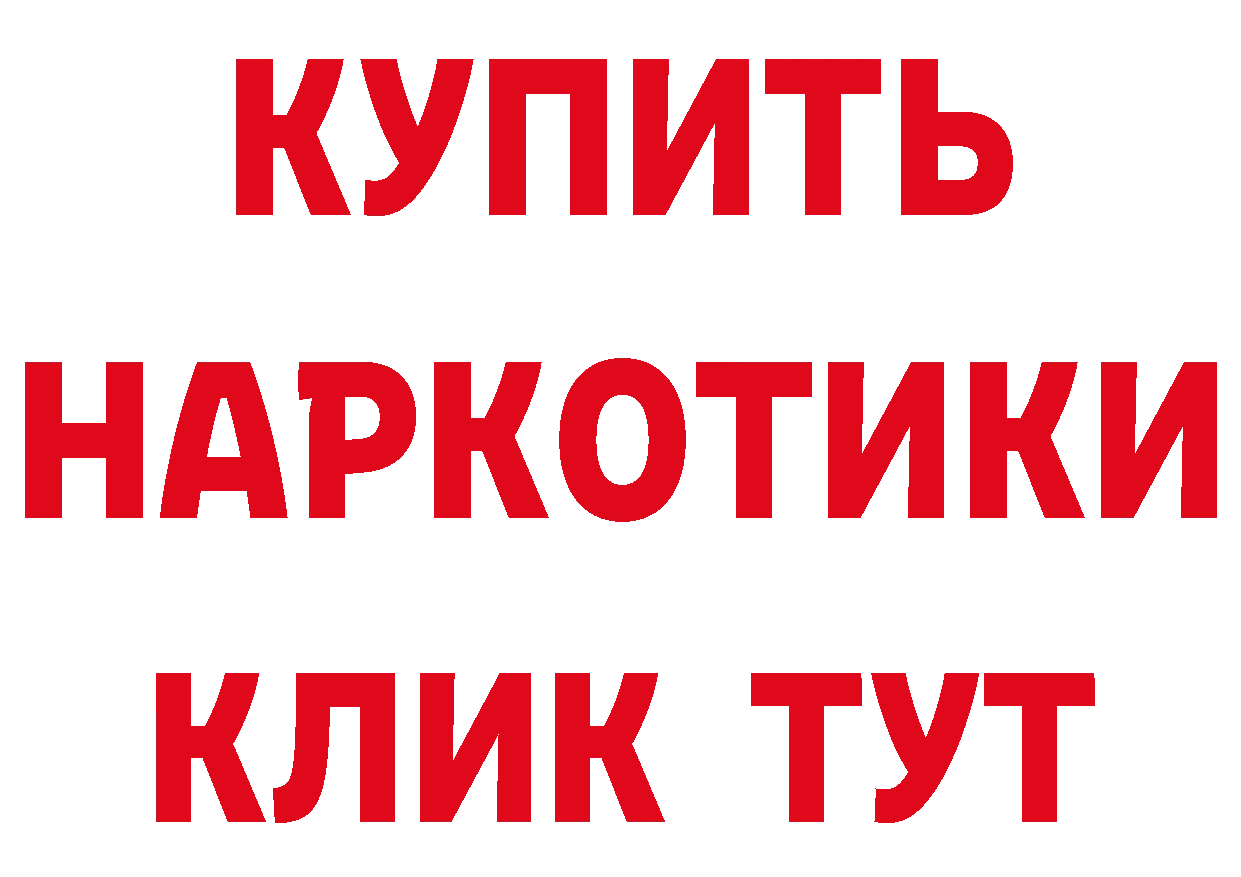 КУПИТЬ

НАРКОТИКИ

КЛИК ТУТ